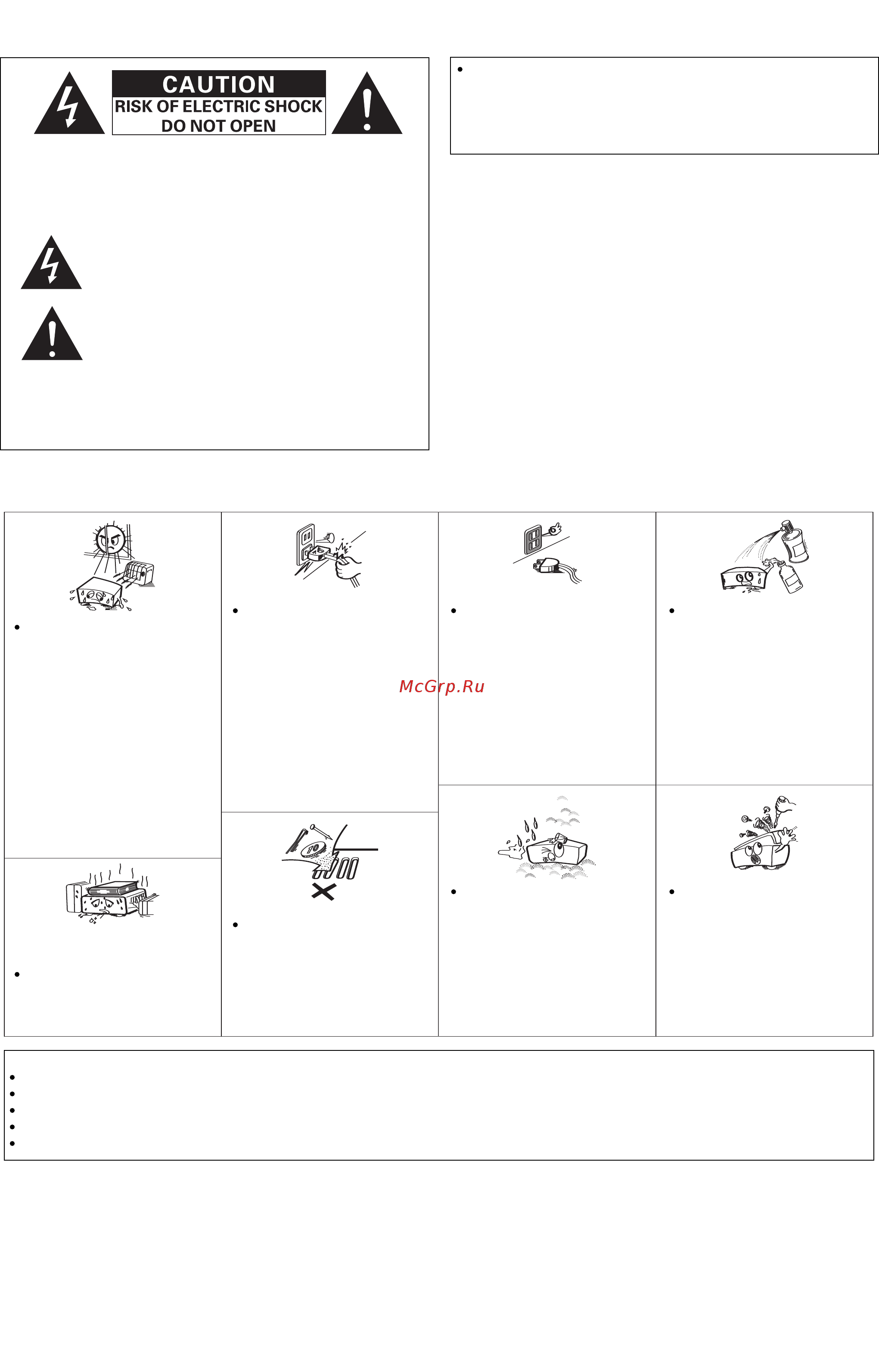 CAUTION
RISK OF ELECTRIC SHOCK
DO NOT OPEN

McGrp.Ru